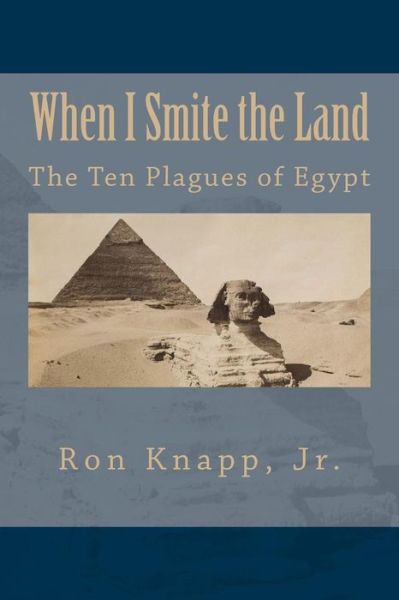 When I Smite the Land

The Ten Plagues of Egypt

Ron Knapp, Jr.